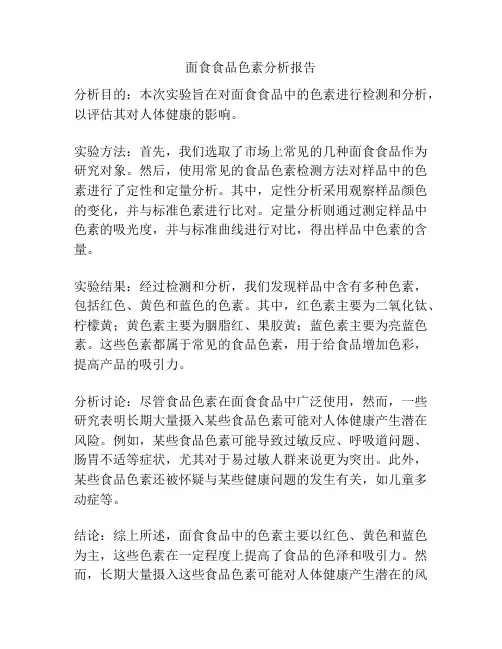 面食食品色素分析报告

分析目的：本次实验旨在对面食食品中的色素进行检测和分析，以评估其对人体健康的影响。

实验方法：首先，我们选取了市场上常见的几种面食食品作为研究对象。然后，使用常见的食品色素检测方法对样品中的色素进行了定性和定量分析。其中，定性分析采用观察样品颜色的变化，并与标准色素进行比对。定量分析则通过测定样品中色素的吸光度，并与标准曲线进行对比，得出样品中色素的含量。

实验结果：经过检测和分析，我们发现样品中含有多种色素，包括红色、黄色和蓝色的色素。其中，红色素主要为二氧化钛、柠檬黄；黄色素主要为胭脂红、果胶黄；蓝色素主要为亮蓝色素。这些色素都属于常见的食品色素，用于给食品增加色彩，提高产品的吸引力。

分析讨论：尽管食品色素在面食食品中广泛使用，然而，一些研究表明长期大量摄入某些食品色素可能对人体健康产生潜在风险。例如，某些食品色素可能导致过敏反应、呼吸道问题、肠胃不适等症状，尤其对于易过敏人群来说更为突出。此外，某些食品色素还被怀疑与某些健康问题的发生有关，如儿童多动症等。

结论：综上所述，面食食品中的色素主要以红色、黄色和蓝色为主，这些色素在一定程度上提高了食品的色泽和吸引力。然而，长期大量摄入这些食品色素可能对人体健康产生潜在的风